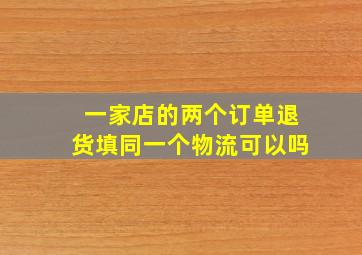 一家店的两个订单退货填同一个物流可以吗